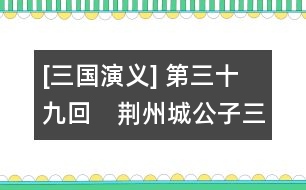 [三国演义] 第三十九回　荆州城公子三